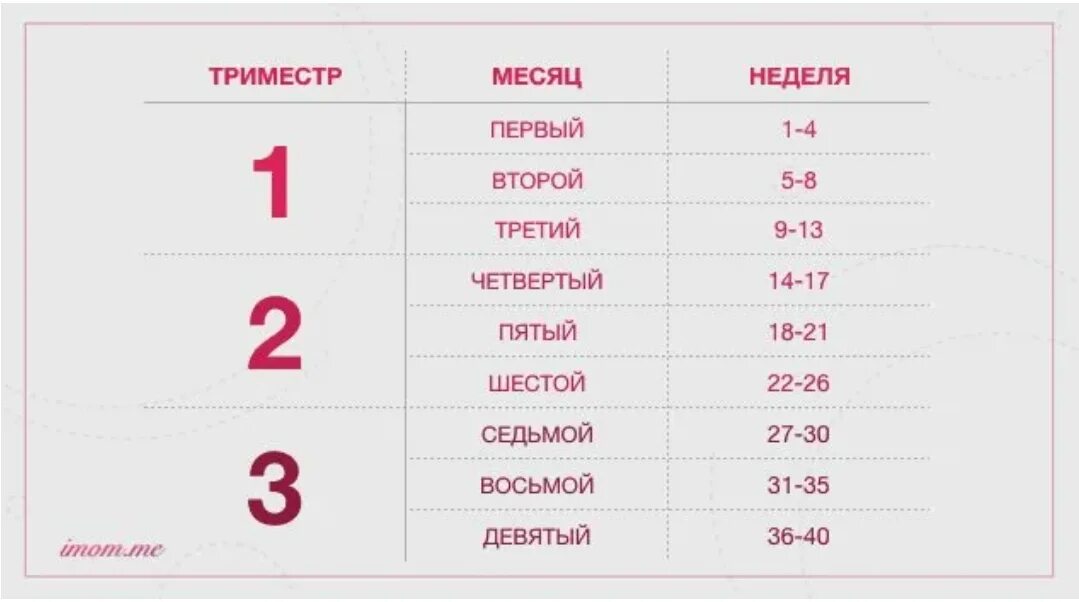 | ТРИМЕСТР | МЕСЯЦ | НЕДЕЛЯ |
|---|---|---|
| 1 | ПЕРВЫЙ | 1-4 |
| | ВТОРОЙ | 5-8 |
| | ТРЕТИЙ | 9-13 |
| 2 | ЧЕТВЕРТЫЙ | 14-17 |
| | ПЯТЫЙ | 18-21 |
| | ШЕСТОЙ | 22-26 |
| 3 | СЕДЬМОЙ | 27-30 |
| | ВОСЬМОЙ | 31-35 |
| | ДЕВЯТЫЙ | 36-40 |

imom.me